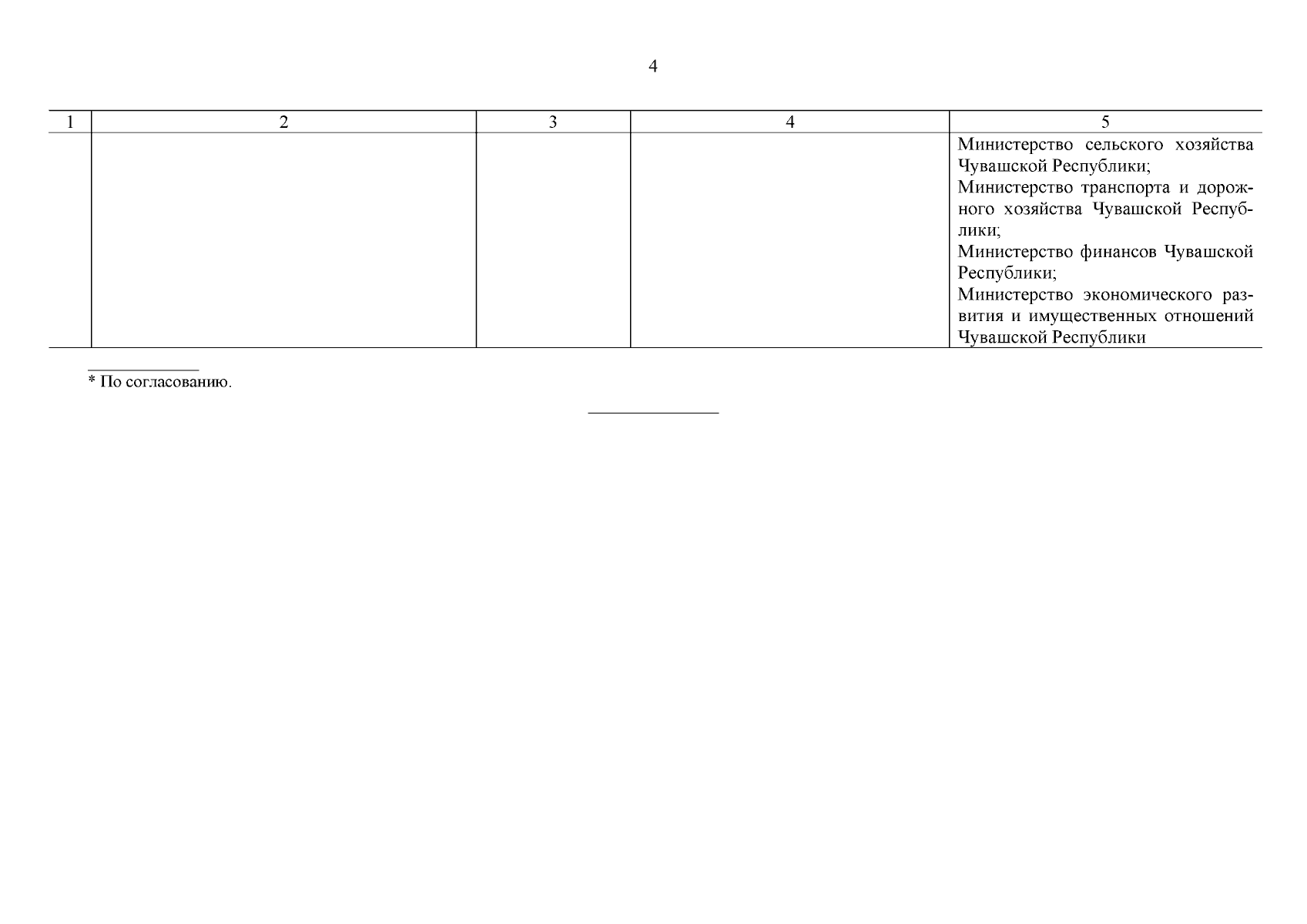 4

| 1 | 2 | 3 | 4 | 5 |
|---|---|---|---|---|
|  |  |  |  | Министерство сельского хозяйства Чувашской Республики; Министерство транспорта и дорожного хозяйства Чувашской Республики; Министерство финансов Чувашской Республики; Министерство экономического развития и имущественных отношений Чувашской Республики |

* По согласованию.